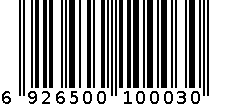 6 926500 100030